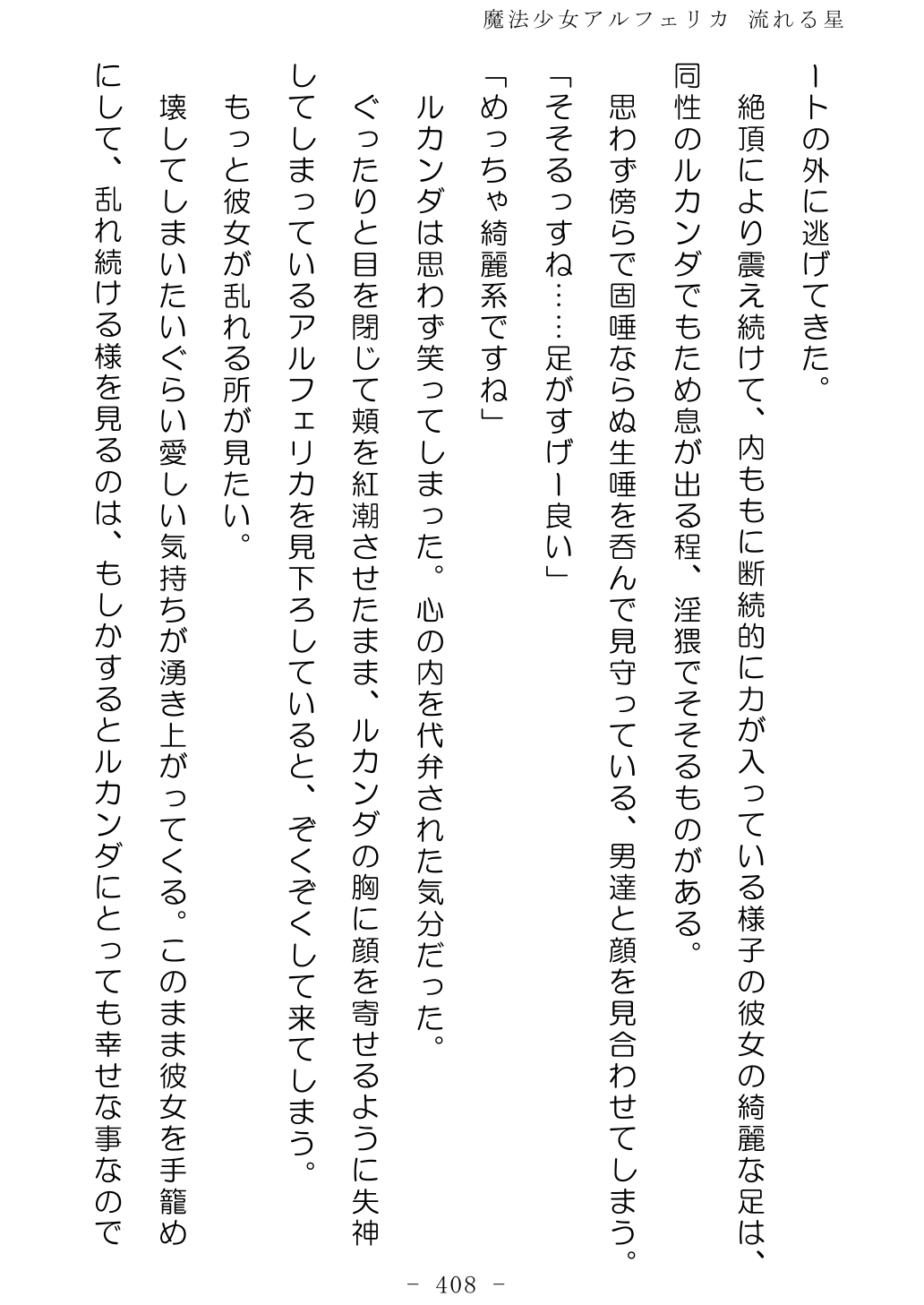 魔法少女アルフェリカ　流れる星

ートの外に逃げてきた。

絶頂により震え続けて、内ももに断続的に力が入っている様子の彼女の綺麗な足は、同性のルカンダでもため息が出る程、淫猥でそそるものがある。

思わず傍らで固唾ならぬ生唾を呑んで見守っている、男達と顔を見合わせてしまう。

「そそるっすね……足がすげー良い」

「めっちゃ綺麗系ですね」

ルカンダは思わず笑ってしまった。心の内を代弁された気分だった。

ぐったりと目を閉じて頬を紅潮させたまま、ルカンダの胸に顔を寄せるように失神してしまっているアルフェリカを見下ろしていると、ぞくぞくして来てしまう。

もっと彼女が乱れる所が見たい。

壊してしまいたいぐらい愛しい気持ちが湧き上がってくる。このまま彼女を手籠めにして、乱れ続ける様を見るのは、もしかするとルカンダにとっても幸せな事なので

- 408 -